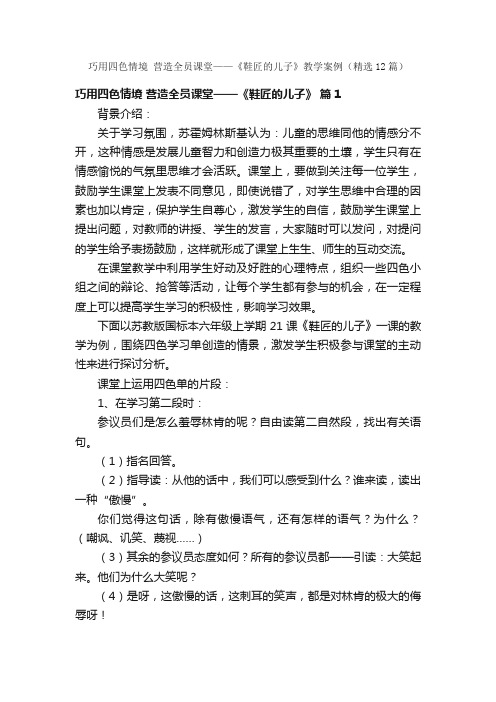 巧用四色情境 营造全员课堂——《鞋匠的儿子》教学案例（精选12篇）

巧用四色情境 营造全员课堂——《鞋匠的儿子》 篇1

背景介绍：

关于学习氛围，苏霍姆林斯基认为：儿童的思维同他的情感分不开，这种情感是发展儿童智力和创造力极其重要的土壤，学生只有在情感愉悦的气氛里思维才会活跃。课堂上，要做到关注每一位学生，鼓励学生课堂上发表不同意见，即使说错了，对学生思维中合理的因素也加以肯定，保护学生自尊心，激发学生的自信，鼓励学生课堂上提出问题，对教师的讲授、学生的发言，大家随时可以发问，对提问的学生给予表扬鼓励，这样就形成了课堂上生生、师生的互动交流。

在课堂教学中利用学生好动及好胜的心理特点，组织一些四色小组之间的辩论、抢答等活动，让每个学生都有参与的机会，在一定程度上可以提高学生学习的积极性，影响学习效果。

下面以苏教版国标本六年级上学期21课《鞋匠的儿子》一课的教学为例，围绕四色学习单创造的情景，激发学生积极参与课堂的主动性来进行探讨分析。

课堂上运用四色单的片段：

1、在学习第二段时：

参议员们是怎么羞辱林肯的呢？自由读第二自然段，找出有关语句。

（1）指名回答。

（2）指导读：从他的话中，我们可以感受到什么？谁来读，读出一种“傲慢”。

你们觉得这句话，除有傲慢语气，还有怎样的语气？为什么？（嘲讽、讥笑、蔑视……）

（3）其余的参议员态度如何？所有的参议员都——引读：大笑起来。他们为什么大笑呢？

（4）是呀，这傲慢的话，这刺耳的笑声，都是对林肯的极大的侮辱呀！